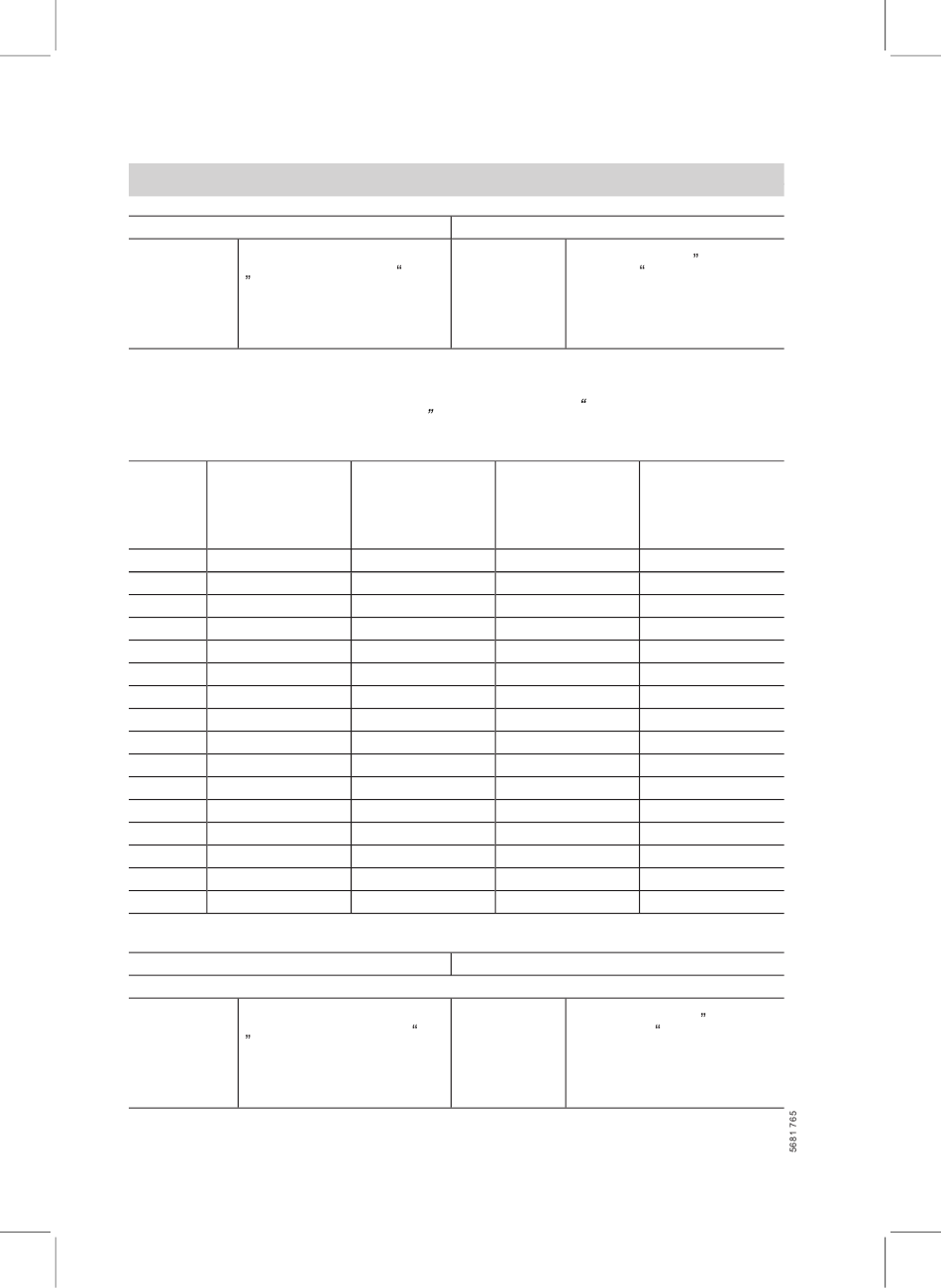 “ ” ” “

“ ”

“ ” ” “

5681 765